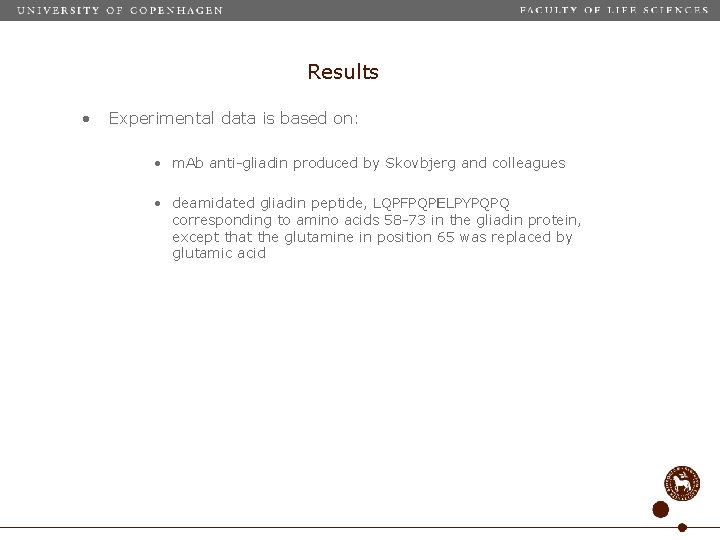 UNIVERSITY OF COPENHAGEN

FACULTY OF LIFE SCIENCES

Results

• Experimental data is based on:

• mAb anti-gliadin produced by Skovbjerg and colleagues

• deamidated gliadin peptide, LQPFPQPELPYPQPQ corresponding to amino acids 58-73 in the gliadin protein, except that the glutamine in position 65 was replaced by glutamic acid